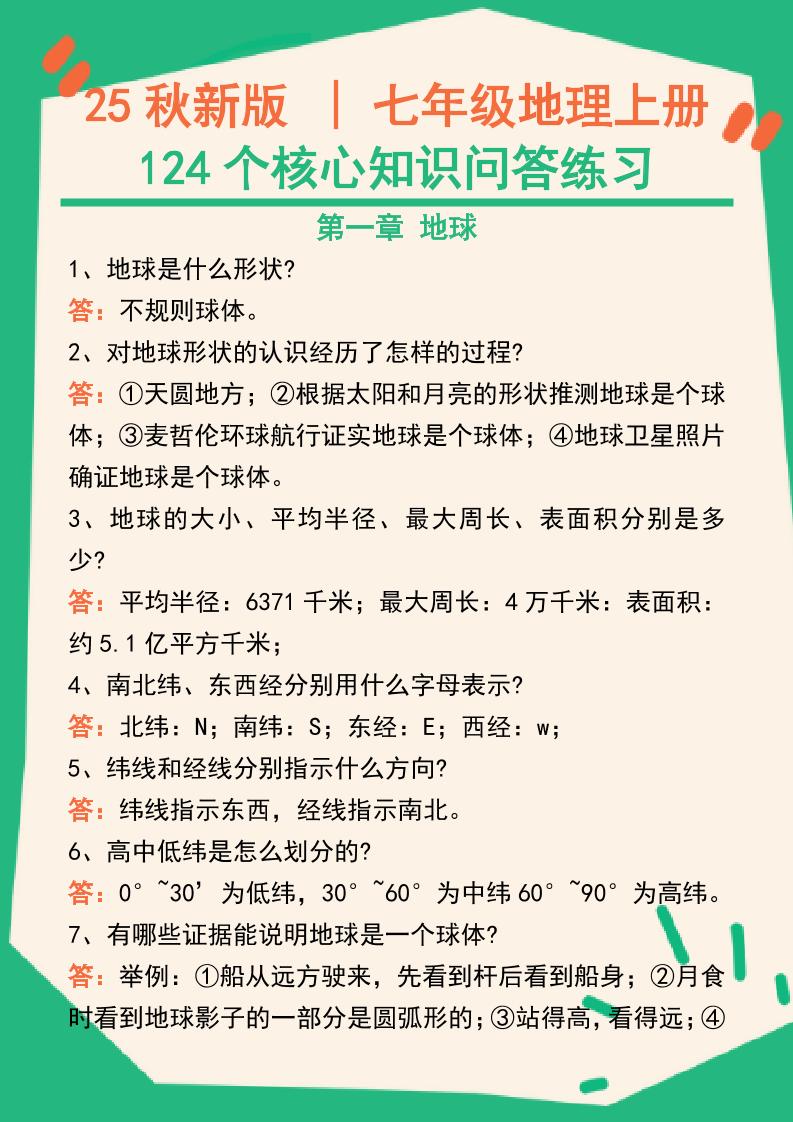 25 秋新版 ｜ 七年级地理上册
124 个核心知识问答练习

第一章 地球

1、地球是什么形状?
答：不规则球体。
2、对地球形状的认识经历了怎样的过程?
答：①天圆地方；②根据太阳和月亮的形状推测地球是个球体；③麦哲伦环球航行证实地球是个球体；④地球卫星照片确证地球是个球体。
3、地球的大小、平均半径、最大周长、表面积分别是多少?
答：平均半径：6371 千米；最大周长：4 万千米：表面积：约 5.1 亿平方千米；
4、南北纬、东西经分别用什么字母表示?
答：北纬：N；南纬：S；东经：E；西经：w；
5、纬线和经线分别指示什么方向?
答：纬线指示东西，经线指示南北。
6、高中低纬是怎么划分的?
答：0°~30’为低纬，30°~60°为中纬 60°~90°为高纬。
7、有哪些证据能说明地球是一个球体?
答：举例：①船从远方驶来，先看到杆后看到船身；②月食时看到地球影子的一部分是圆弧形的；③站得高，看得远；④